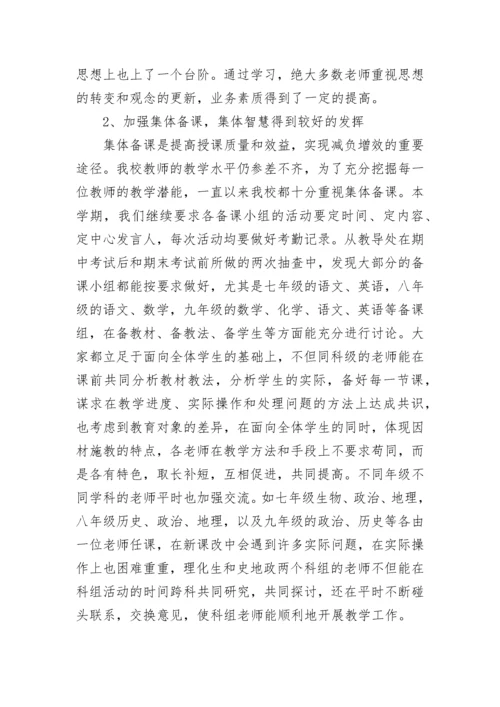 思想上也上了一个台阶。通过学习，绝大多数老师重视思想的转变和观念的更新，业务素质得到了一定的提高。

2、加强集体备课，集体智慧得到较好的发挥

集体备课是提高授课质量和效益，实现减负增效的重要途径。我校教师的教学水平仍参差不齐，为了充分挖掘每一位教师的教学潜能，一直以来我校都十分重视集体备课。本学期，我们继续要求各备课小组的活动要定时间、定内容、定中心发言人，每次活动均要做好考勤记录。从教导处在期中考试后和期末考试前所做的两次抽查中，发现大部分的备课小组都能按要求做好，尤其是七年级的语文、英语，八年级的语文、数学，九年级的数学、化学、语文、英语等备课组，在备教材、备教法、备学生等方面能充分进行讨论。大家都立足于面向全体学生的基础上，不但同科级的老师能在课前共同分析教材教法，分析学生的实际，备好每一节课，谋求在教学进度、实际操作和处理问题的方法上达成共识，也考虑到教育对象的差异，在面向全体学生的同时，体现因材施教的特点，各老师在教学方法和手段上不要求苟同，而是各有特色，取长补短，互相促进，共同提高。不同年级不同学科的老师平时也加强交流。如七年级生物、政治、地理，八年级历史、政治、地理，以及九年级的政治、历史等各由一位老师任课，在新课改中会遇到许多实际问题，在实际操作上也困难重重，理化生和史地政两个科组的老师不但能在科组活动的时间跨科共同研究，共同探讨，还在平时不断碰头联系，交换意见，使科组老师能顺利地开展教学工作。